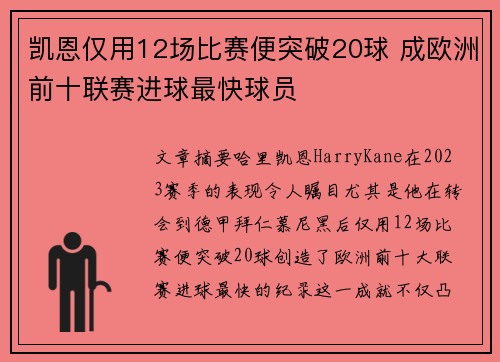 凯恩仅用12场比赛便突破20球 成欧洲前十联赛进球最快球员

文章摘要哈里凯恩HarryKane在2023赛季的表现令人瞩目尤其是他在转会到德甲拜仁慕尼黑后仅用12场比赛便突破20球创造了欧洲前十大联赛进球最快的纪录这一成就不仅凸